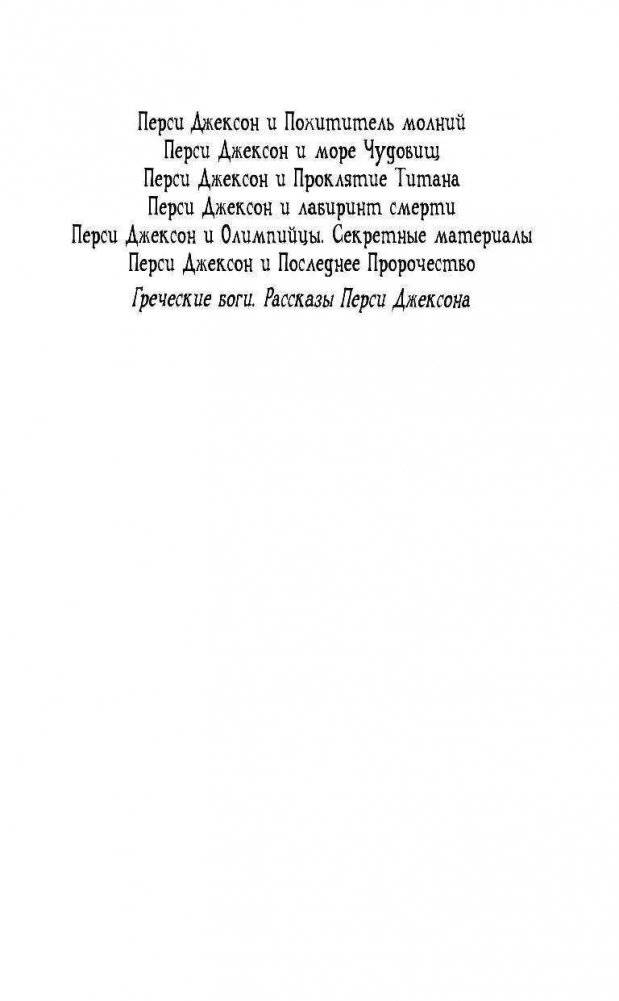 Перси Джексон и Похититель молний
Перси Джексон и море Чудовищ
Перси Джексон и Проклятие Титана
Перси Джексон и лабиринт смерти
Перси Джексон и Олимпийцы. Секретные материалы
Перси Джексон и Последнее Пророчество
Греческие боги. Рассказы Перси Джексона